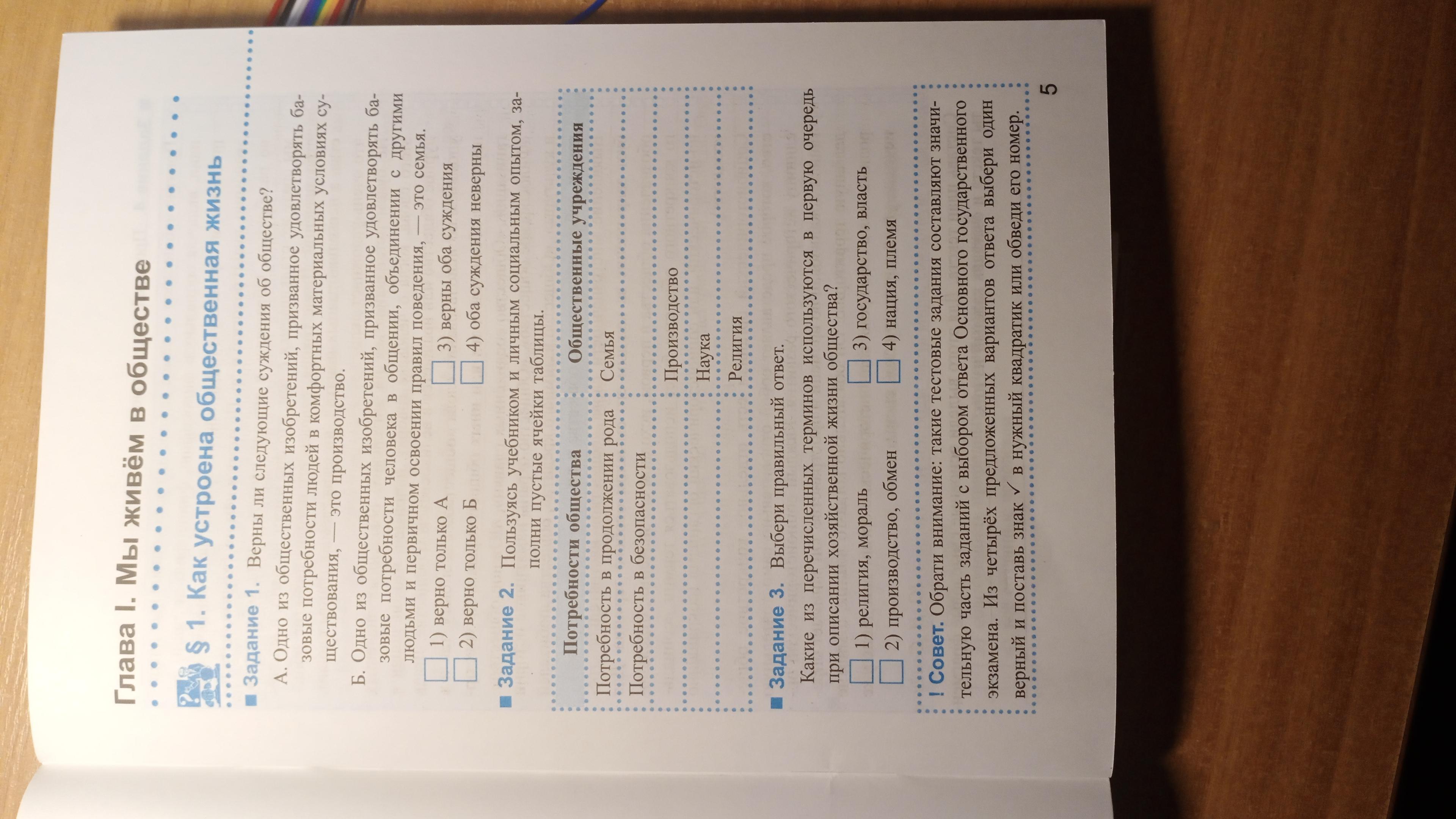 Глава I. Мы живём в обществе

§ 1. Как устроена общественная жизнь

Задание 1. Верны ли следующие суждения об обществе?

А. Одно из общественных изобретений, призванное удовлетворять базовые потребности людей в комфортных материальных условиях существования, — это производство.

Б. Одно из общественных изобретений, призванное удовлетворять базовые потребности человека в общении, объединении с другими людьми и первичном освоении правил поведения, — это семья.

1) верно только А
2) верно только Б
3) верны оба суждения
4) оба суждения неверны

Задание 2. Пользуясь учебником и личным социальным опытом, заполни пустые ячейки таблицы.

| Потребности общества | Общественные учреждения |
|---|---|
| Потребность в продолжении рода | Семья |
| Потребность в безопасности | |
| | Производство |
| | Наука |
| | Религия |

Задание 3. Выбери правильный ответ.

Какие из перечисленных терминов используются в первую очередь при описании хозяйственной жизни общества?

1) религия, мораль
2) производство, обмен
3) государство, власть
4) нация, племя

! Совет. Обрати внимание: такие тестовые задания составляют значительную часть заданий с выбором ответа Основного государственного экзамена. Из четырёх предложенных вариантов ответа выбери один верный и поставь знак ✓ в нужный квадратик или обведи его номер.

5